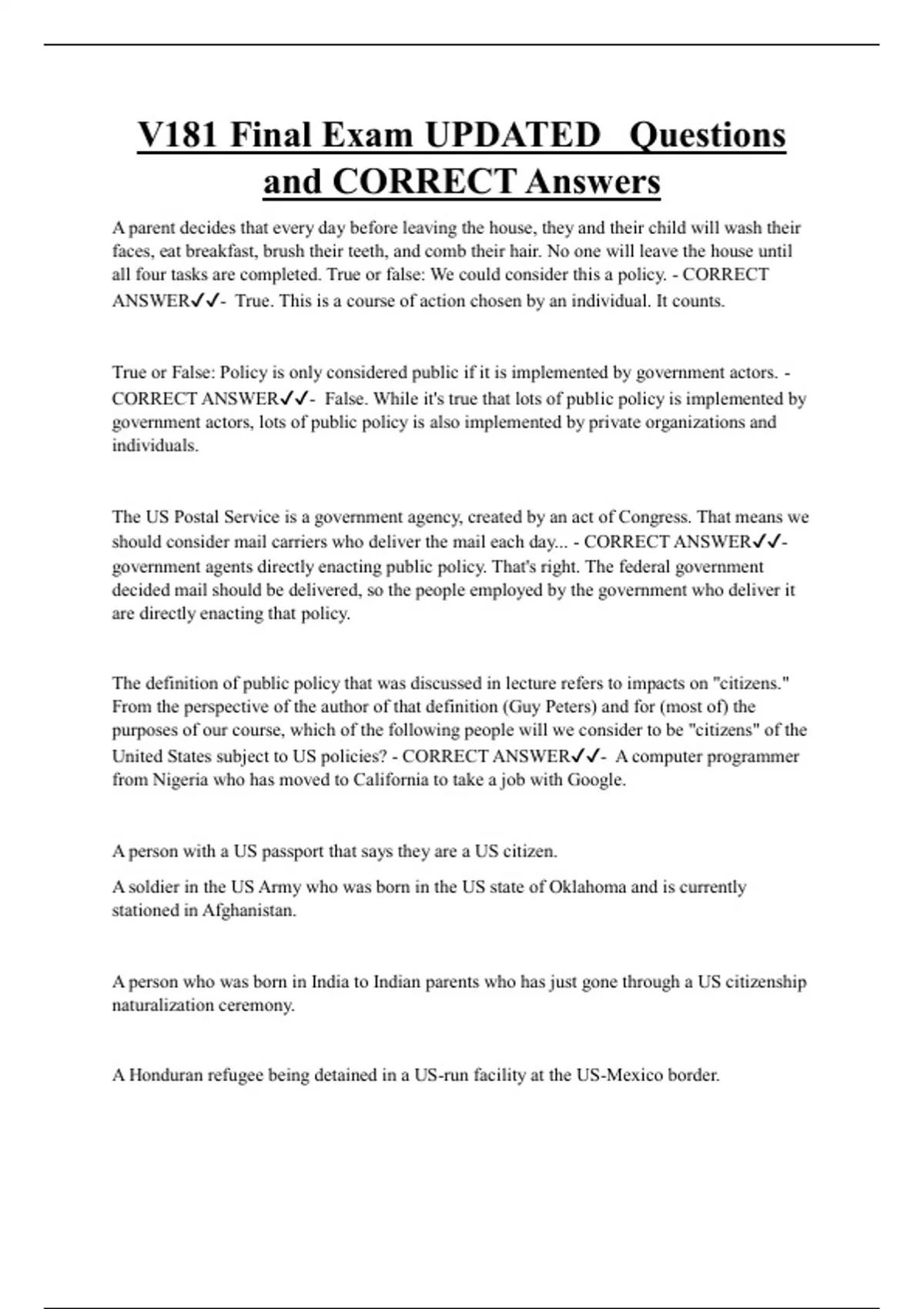 V181 Final Exam UPDATED Questions and CORRECT Answers

A parent decides that every day before leaving the house, they and their child will wash their faces, eat breakfast, brush their teeth, and comb their hair. No one will leave the house until all four tasks are completed. True or false: We could consider this a policy. - CORRECT ANSWER✓✓- True. This is a course of action chosen by an individual. It counts.

True or False: Policy is only considered public if it is implemented by government actors. - CORRECT ANSWER✓✓- False. While it's true that lots of public policy is implemented by government actors, lots of public policy is also implemented by private organizations and individuals.

The US Postal Service is a government agency, created by an act of Congress. That means we should consider mail carriers who deliver the mail each day... - CORRECT ANSWER✓✓- government agents directly enacting public policy. That's right. The federal government decided mail should be delivered, so the people employed by the government who deliver it are directly enacting that policy.

The definition of public policy that was discussed in lecture refers to impacts on "citizens." From the perspective of the author of that definition (Guy Peters) and for (most of) the purposes of our course, which of the following people will we consider to be "citizens" of the United States subject to US policies? - CORRECT ANSWER✓✓- A computer programmer from Nigeria who has moved to California to take a job with Google.

A person with a US passport that says they are a US citizen.

A soldier in the US Army who was born in the US state of Oklahoma and is currently stationed in Afghanistan.

A person who was born in India to Indian parents who has just gone through a US citizenship naturalization ceremony.

A Honduran refugee being detained in a US-run facility at the US-Mexico border.